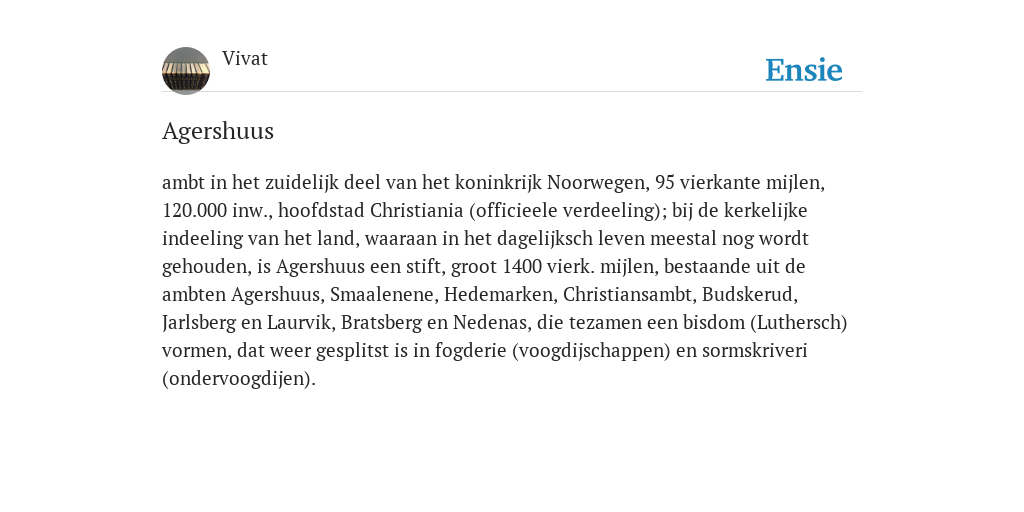 Vivat

Ensie

Agershuus

ambt in het zuidelijk deel van het koninkrijk Noorwegen, 95 vierkante mijlen, 120.000 inw., hoofdstad Christiania (officieele verdeeling); bij de kerkelijke indeeling van het land, waaraan in het dagelijksch leven meestal nog wordt gehouden, is Agershuus een stift, groot 1400 vierk. mijlen, bestaande uit de ambten Agershuus, Smaalenene, Hedemarken, Christiansambt, Budskerud, Jarlsberg en Laurvik, Bratsberg en Nedenas, die tezamen een bisdom (Luthersch) vormen, dat weer gesplitst is in fogderie (voogdijschappen) en sormskriveri (ondervoogdijen).